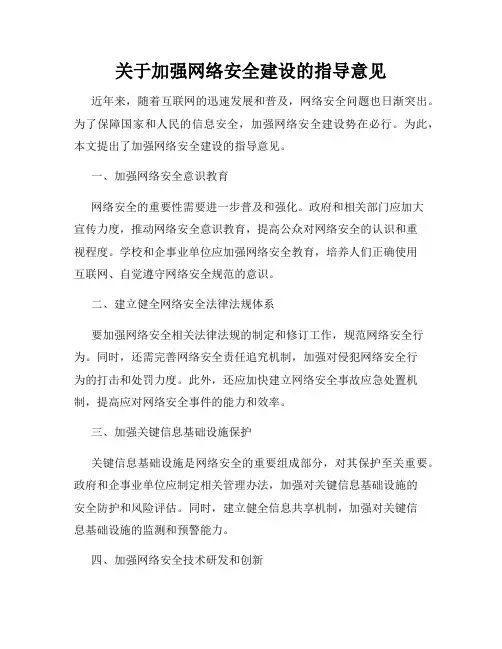 关于加强网络安全建设的指导意见

近年来，随着互联网的迅速发展和普及，网络安全问题也日渐突出。为了保障国家和人民的信息安全，加强网络安全建设势在必行。为此，本文提出了加强网络安全建设的指导意见。

一、加强网络安全意识教育

网络安全的重要性需要进一步普及和强化。政府和相关部门应加大宣传力度，推动网络安全意识教育，提高公众对网络安全的认识和重视程度。学校和企事业单位应加强网络安全教育，培养人们正确使用互联网、自觉遵守网络安全规范的意识。

二、建立健全网络安全法律法规体系

要加强网络安全相关法律法规的制定和修订工作，规范网络安全行为。同时，还需完善网络安全责任追究机制，加强对侵犯网络安全行为的打击和处罚力度。此外，还应加快建立网络安全事故应急处置机制，提高应对网络安全事件的能力和效率。

三、加强关键信息基础设施保护

关键信息基础设施是网络安全的重要组成部分，对其保护至关重要。政府和企事业单位应制定相关管理办法，加强对关键信息基础设施的安全防护和风险评估。同时，建立健全信息共享机制，加强对关键信息基础设施的监测和预警能力。

四、加强网络安全技术研发和创新